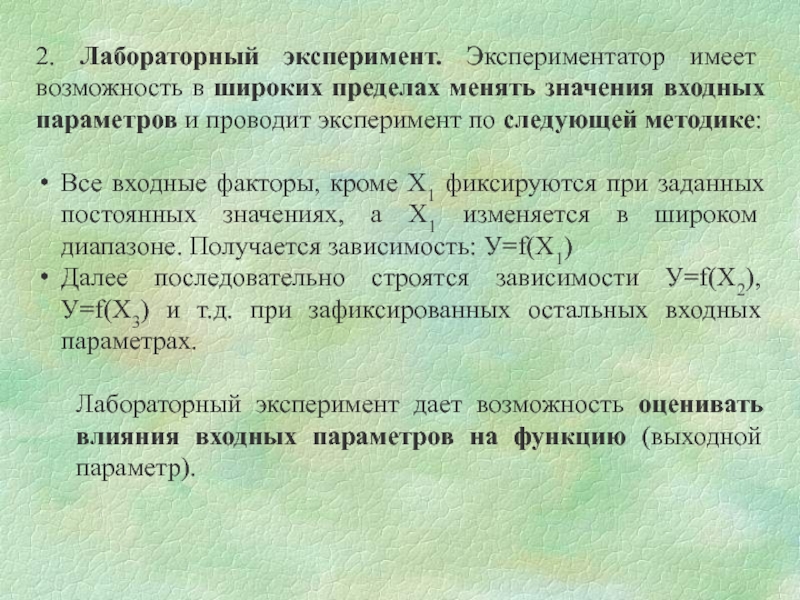 2. Лабораторный эксперимент. Экспериментатор имеет возможность в широких пределах менять значения входных параметров и проводит эксперимент по следующей методике:

• Все входные факторы, кроме $X_1$ фиксируются при заданных постоянных значениях, а $X_1$ изменяется в широком диапазоне. Получается зависимость: $У=f(X_1)$
• Далее последовательно строятся зависимости $У=f(X_2)$, $У=f(X_3)$ и т.д. при зафиксированных остальных входных параметрах.

Лабораторный эксперимент дает возможность оценивать влияния входных параметров на функцию (выходной параметр).